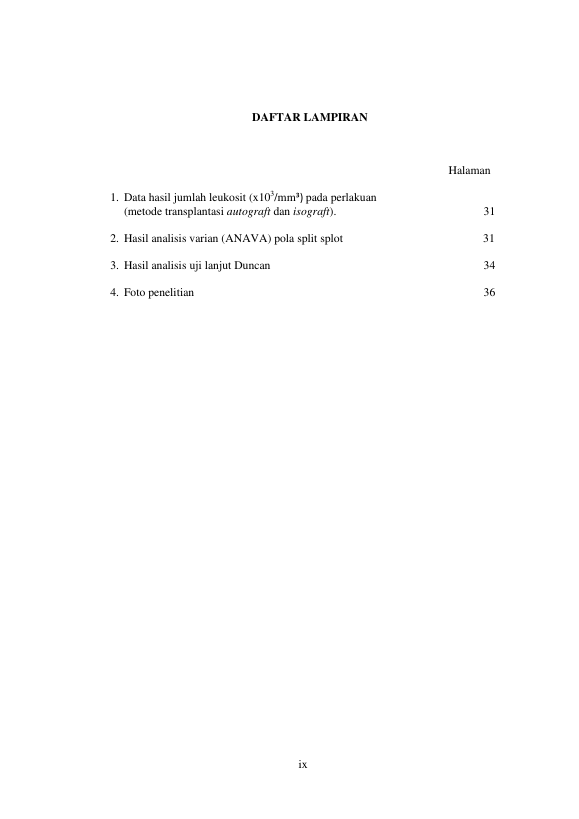 DAFTAR LAMPIRAN

Halaman

1. Data hasil jumlah leukosit ($x10^3/mm^3$) pada perlakuan (metode transplantasi autograft dan isograft). 31

2. Hasil analisis varian (ANAVA) pola split splot 31

3. Hasil analisis uji lanjut Duncan 34

4. Foto penelitian 36

ix